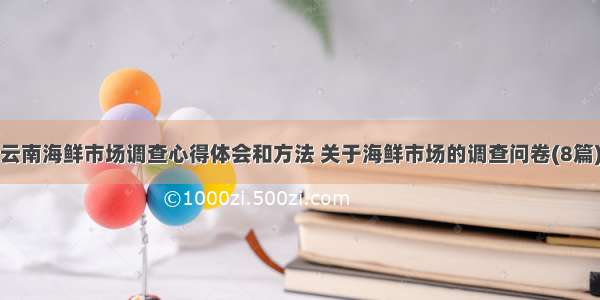 云南海鲜市场调查心得体会和方法 关于海鲜市场的调查问卷(8篇)

©1000zi.500zi.com